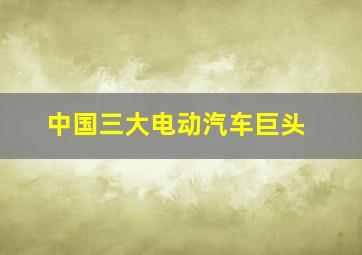 中国三大电动汽车巨头